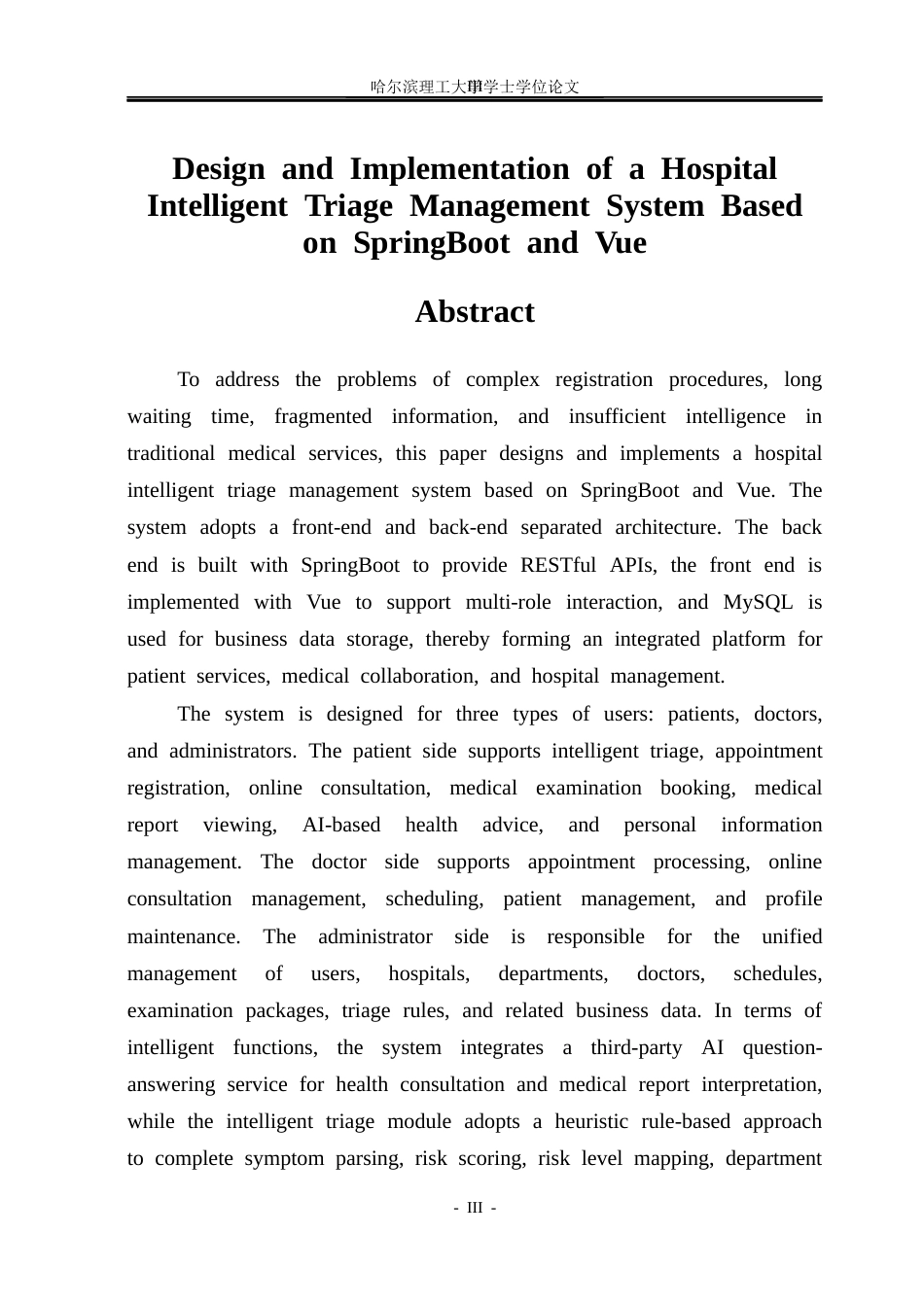 哈尔滨理工大学学士学位论文

Design and Implementation of a Hospital Intelligent Triage Management System Based on SpringBoot and Vue

Abstract

To address the problems of complex registration procedures, long waiting time, fragmented information, and insufficient intelligence in traditional medical services, this paper designs and implements a hospital intelligent triage management system based on SpringBoot and Vue. The system adopts a front-end and back-end separated architecture. The back end is built with SpringBoot to provide RESTful APIs, the front end is implemented with Vue to support multi-role interaction, and MySQL is used for business data storage, thereby forming an integrated platform for patient services, medical collaboration, and hospital management.

The system is designed for three types of users: patients, doctors, and administrators. The patient side supports intelligent triage, appointment registration, online consultation, medical examination booking, medical report viewing, AI-based health advice, and personal information management. The doctor side supports appointment processing, online consultation management, scheduling, patient management, and profile maintenance. The administrator side is responsible for the unified management of users, hospitals, departments, doctors, schedules, examination packages, triage rules, and related business data. In terms of intelligent functions, the system integrates a third-party AI question-answering service for health consultation and medical report interpretation, while the intelligent triage module adopts a heuristic rule-based approach to complete symptom parsing, risk scoring, risk level mapping, department

- III -